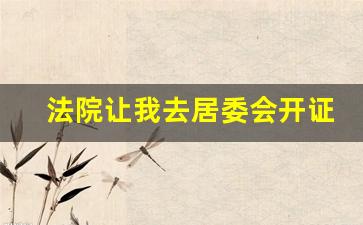 法院让我去居委会开证